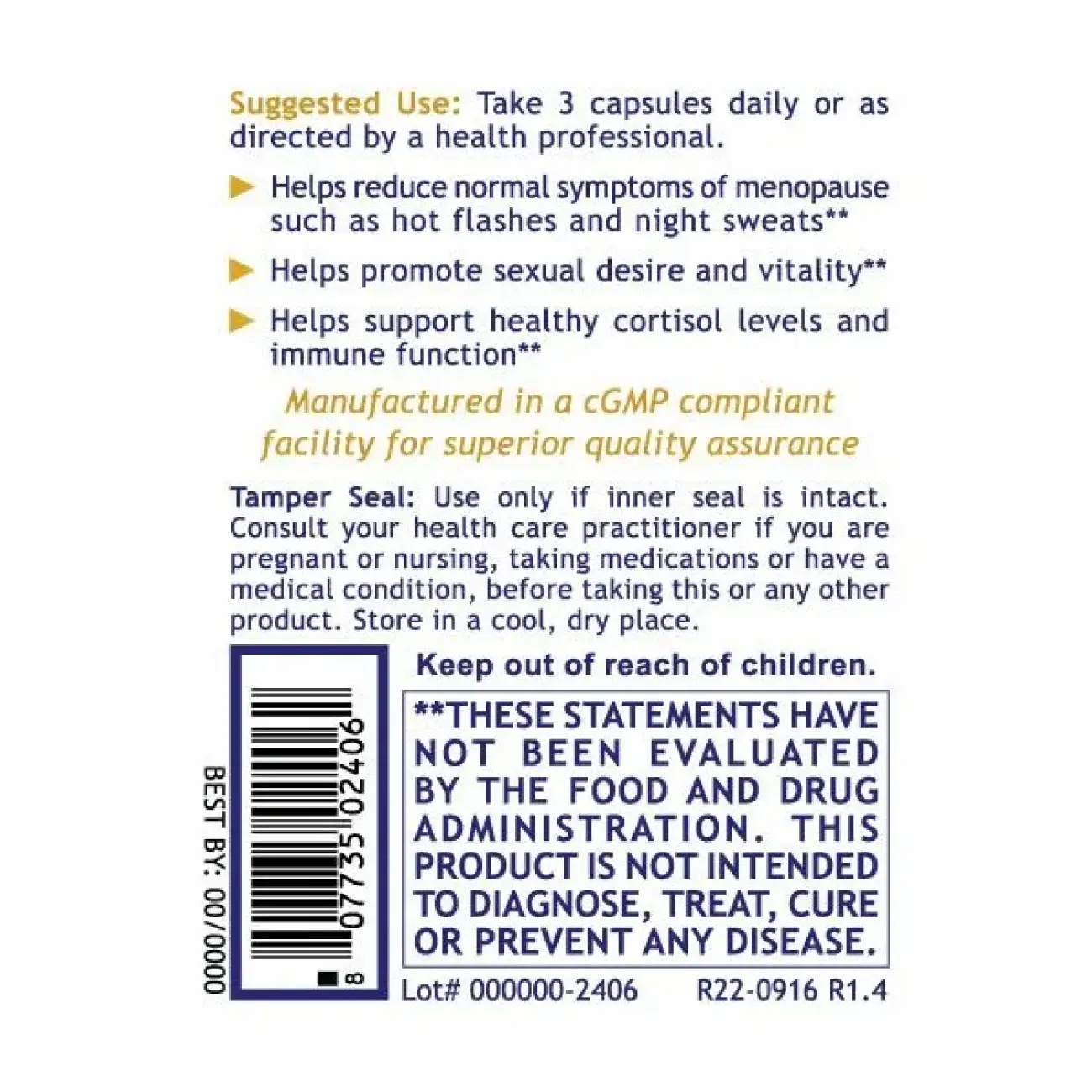 Suggested Use: Take 3 capsules daily or as directed by a health professional.

▶ Helps reduce normal symptoms of menopause such as hot flashes and night sweats**

▶ Helps promote sexual desire and vitality**

▶ Helps support healthy cortisol levels and immune function**

Manufactured in a cGMP compliant facility for superior quality assurance

Tamper Seal: Use only if inner seal is intact. Consult your health care practitioner if you are pregnant or nursing, taking medications or have a medical condition, before taking this or any other product. Store in a cool, dry place.

BEST BY: 00/0000

8 07735 02406

Keep out of reach of children.

**THESE STATEMENTS HAVE NOT BEEN EVALUATED BY THE FOOD AND DRUG ADMINISTRATION. THIS PRODUCT IS NOT INTENDED TO DIAGNOSE, TREAT, CURE OR PREVENT ANY DISEASE.

Lot# 000000-2406 R22-0916 R1.4